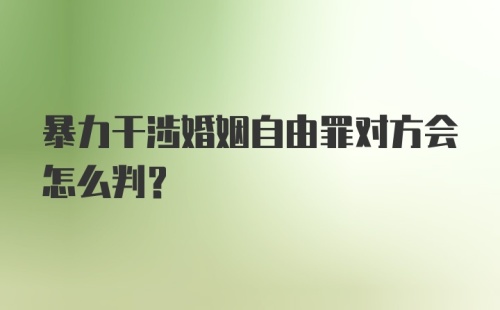 暴力干涉婚姻自由罪对方会怎么判?